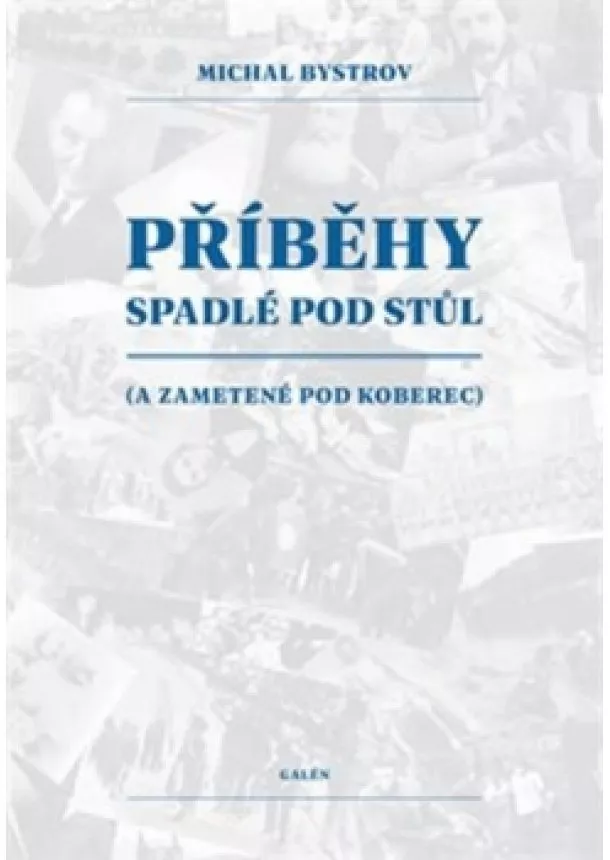 MICHAL BYSTROV

PŘÍBĚHY
SPADLÉ POD STŮL

(A ZAMETENÉ POD KOBEREC)

GALÉN